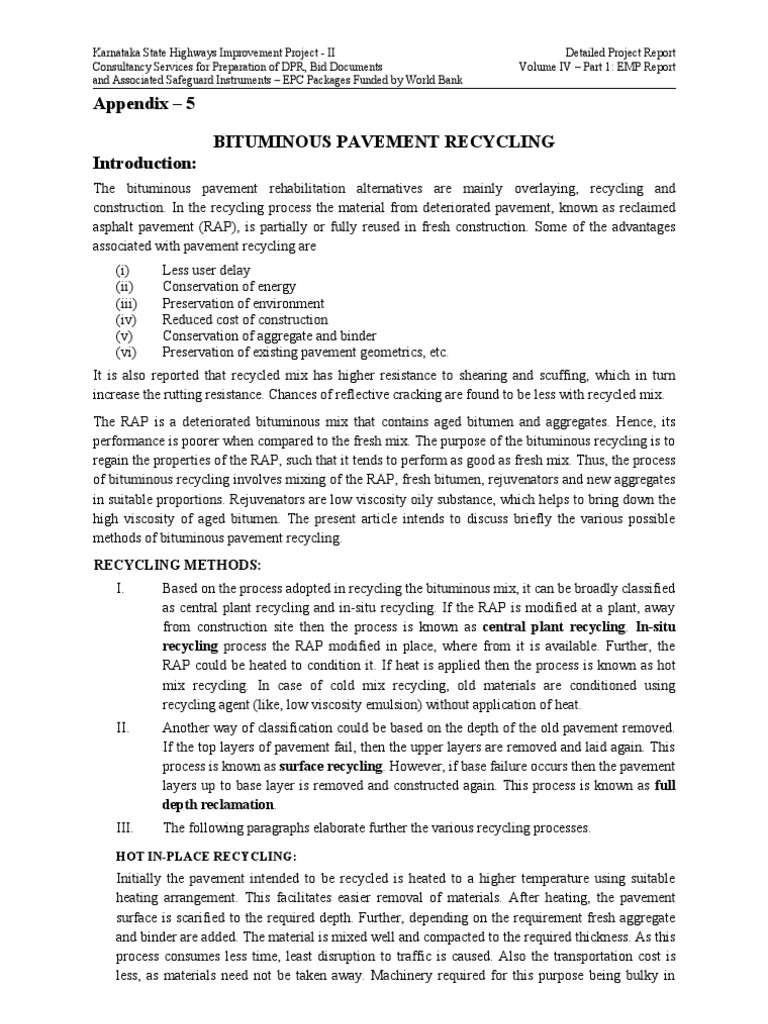 Karnataka State Highways Improvement Project - II
Consultancy Services for Preparation of DPR, Bid Documents
and Associated Safeguard Instruments – EPC Packages Funded by World Bank

Detailed Project Report
Volume IV – Part 1: EMP Report

Appendix – 5

BITUMINOUS PAVEMENT RECYCLING

Introduction:

The bituminous pavement rehabilitation alternatives are mainly overlaying, recycling and construction. In the recycling process the material from deteriorated pavement, known as reclaimed asphalt pavement (RAP), is partially or fully reused in fresh construction. Some of the advantages associated with pavement recycling are

(i) Less user delay
(ii) Conservation of energy
(iii) Preservation of environment
(iv) Reduced cost of construction
(v) Conservation of aggregate and binder
(vi) Preservation of existing pavement geometrics, etc.

It is also reported that recycled mix has higher resistance to shearing and scuffing, which in turn increase the rutting resistance. Chances of reflective cracking are found to be less with recycled mix.

The RAP is a deteriorated bituminous mix that contains aged bitumen and aggregates. Hence, its performance is poorer when compared to the fresh mix. The purpose of the bituminous recycling is to regain the properties of the RAP, such that it tends to perform as good as fresh mix. Thus, the process of bituminous recycling involves mixing of the RAP, fresh bitumen, rejuvenators and new aggregates in suitable proportions. Rejuvenators are low viscosity oily substance, which helps to bring down the high viscosity of aged bitumen. The present article intends to discuss briefly the various possible methods of bituminous pavement recycling.

RECYCLING METHODS:

I. Based on the process adopted in recycling the bituminous mix, it can be broadly classified as central plant recycling and in-situ recycling. If the RAP is modified at a plant, away from construction site then the process is known as central plant recycling. In-situ recycling process the RAP modified in place, where from it is available. Further, the RAP could be heated to condition it. If heat is applied then the process is known as hot mix recycling. In case of cold mix recycling, old materials are conditioned using recycling agent (like, low viscosity emulsion) without application of heat.

II. Another way of classification could be based on the depth of the old pavement removed. If the top layers of pavement fail, then the upper layers are removed and laid again. This process is known as surface recycling. However, if base failure occurs then the pavement layers up to base layer is removed and constructed again. This process is known as full depth reclamation.

III. The following paragraphs elaborate further the various recycling processes.

HOT IN-PLACE RECYCLING:

Initially the pavement intended to be recycled is heated to a higher temperature using suitable heating arrangement. This facilitates easier removal of materials. After heating, the pavement surface is scarified to the required depth. Further, depending on the requirement fresh aggregate and binder are added. The material is mixed well and compacted to the required thickness. As this process consumes less time, least disruption to traffic is caused. Also the transportation cost is less, as materials need not be taken away. Machinery required for this purpose being bulky in